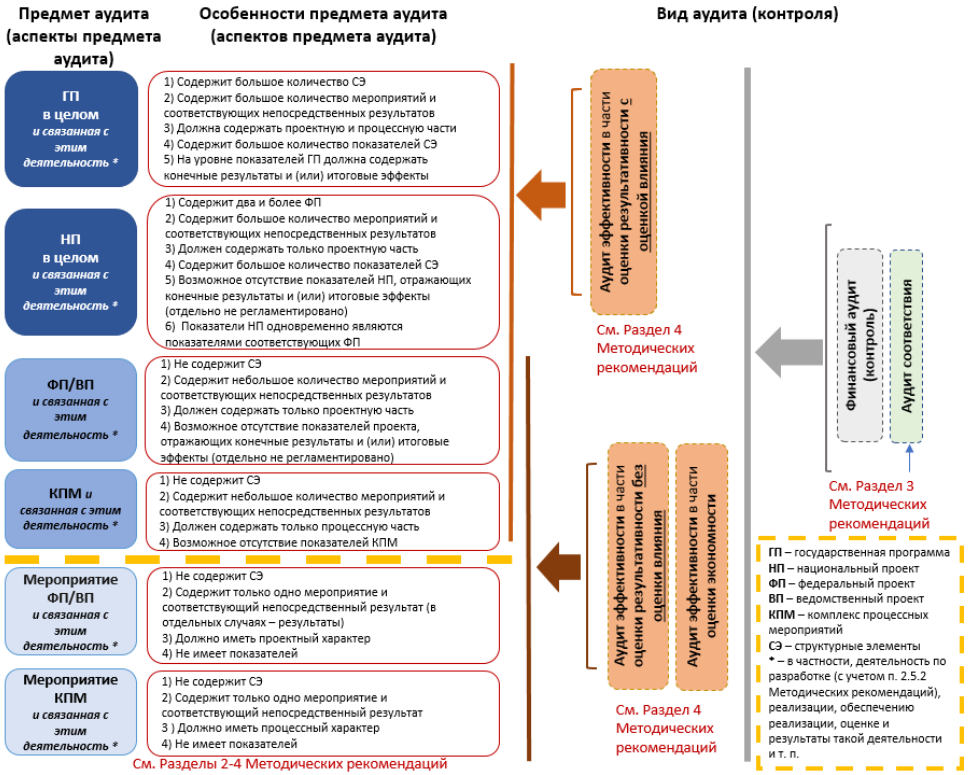 Предмет аудита (аспекты предмета аудита)

Особенности предмета аудита (аспектов предмета аудита)

Вид аудита (контроля)

ГП в целом и связанная с этим деятельность *

1) Содержит большое количество СЭ
2) Содержит большое количество мероприятий и соответствующих непосредственных результатов
3) Должна содержать проектную и процессную части
4) Содержит большое количество показателей СЭ
5) На уровне показателей ГП должна содержать конечные результаты и (или) итоговые эффекты

НП в целом и связанная с этим деятельность *

1) Содержит два и более ФП
2) Содержит большое количество мероприятий и соответствующих непосредственных результатов
3) Должен содержать только проектную часть
4) Содержит большое количество показателей СЭ
5) Возможное отсутствие показателей НП, отражающих конечные результаты и (или) итоговые эффекты (отдельно не регламентировано)
6) Показатели НП одновременно являются показателями соответствующих ФП

ФП/ВП и связанная с этим деятельность *

1) Не содержит СЭ
2) Содержит небольшое количество мероприятий и соответствующих непосредственных результатов
3) Должен содержать только проектную часть
4) Возможное отсутствие показателей проекта, отражающих конечные результаты и (или) итоговые эффекты (отдельно не регламентировано)

КПМ и связанная с этим деятельность *

1) Не содержит СЭ
2) Содержит небольшое количество мероприятий и соответствующих непосредственных результатов
3) Должен содержать только процессную часть
4) Возможное отсутствие показателей КПМ

Мероприятие ФП/ВП и связанная с этим деятельность *

1) Не содержит СЭ
2) Содержит только одно мероприятие и соответствующий непосредственный результат (в отдельных случаях – результаты)
3) Должно иметь проектный характер
4) Не имеет показателей

Мероприятие КПМ и связанная с этим деятельность *

1) Не содержит СЭ
2) Содержит только одно мероприятие и соответствующий непосредственный результат
3 ) Должно иметь процессный характер
4) Не имеет показателей

См. Разделы 2-4 Методических рекомендаций

Аудит эффективности в части оценки результативности с оценкой влияния

См. Раздел 4 Методических рекомендаций

Аудит эффективности в части оценки результативности без оценки влияния

Аудит эффективности в части оценки экономности

См. Раздел 4 Методических рекомендаций

Финансовый аудит (контроль)

Аудит соответствия

См. Раздел 3 Методических рекомендаций

ГП – государственная программа
НП – национальный проект
ФП – федеральный проект
ВП – ведомственный проект
КПМ – комплекс процессных мероприятий
СЭ – структурные элементы
* – в частности, деятельность по разработке (с учетом п. 2.5.2 Методических рекомендаций), реализации, обеспечению реализации, оценке и результаты такой деятельности и т. п.